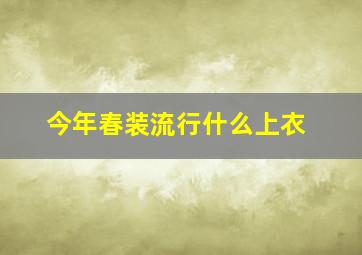 今年春装流行什么上衣